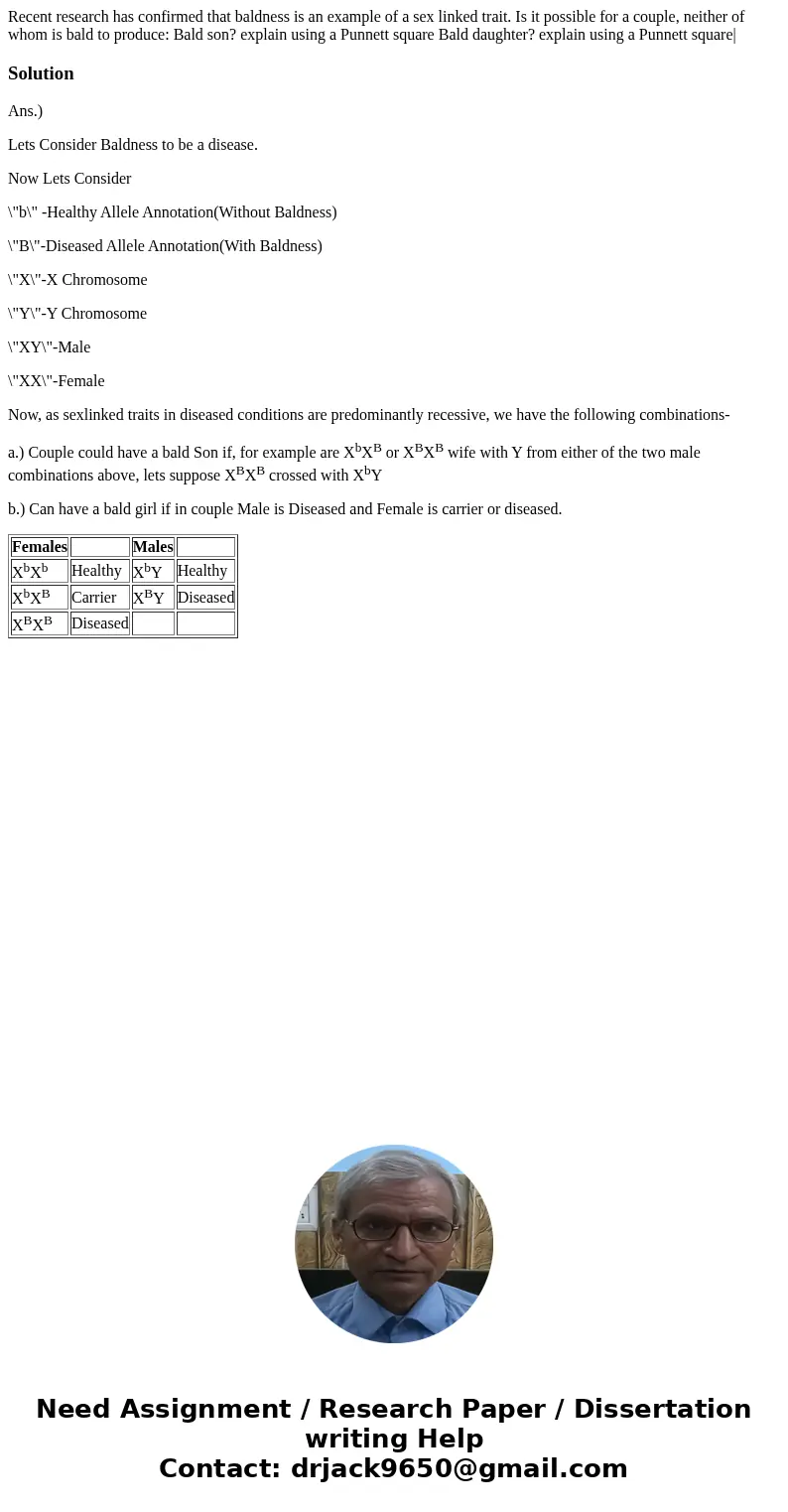 Recent research has confirmed that baldness is an example of a sex linked trait. Is it possible for a couple, neither of whom is bald to produce: Bald son? explain using a Punnett square Bald daughter? explain using a Punnett square|

Solution

Ans.)

Lets Consider Baldness to be a disease.

Now Lets Consider

\"b\" -Healthy Allele Annotation(Without Baldness)

\"B\"-Diseased Allele Annotation(With Baldness)

\"X\"-X Chromosome

\"Y\"-Y Chromosome

\"XY\"-Male

\"XX\"-Female

Now, as sexlinked traits in diseased conditions are predominantly recessive, we have the following combinations-

a.) Couple could have a bald Son if, for example are $X^bX^B$ or $X^BX^B$ wife with Y from either of the two male combinations above, lets suppose $X^BX^B$ crossed with $X^bY$

b.) Can have a bald girl if in couple Male is Diseased and Female is carrier or diseased.

| Females | | Males | |
|---|---|---|---|
| $X^bX^b$ | Healthy | $X^bY$ | Healthy |
| $X^bX^B$ | Carrier | $X^BY$ | Diseased |
| $X^BX^B$ | Diseased | | |

Need Assignment / Research Paper / Dissertation writing Help
Contact: drjack9650@gmail.com